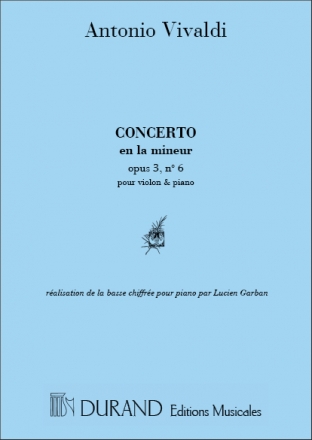 Antonio Vivaldi

CONCERTO
en la mineur
opus 3, n° 6
pour violon & piano

réalisation de la basse chiffrée pour piano par Lucien Garban

DURAND Editions Musicales